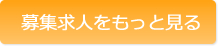 募集求人をもっと見る